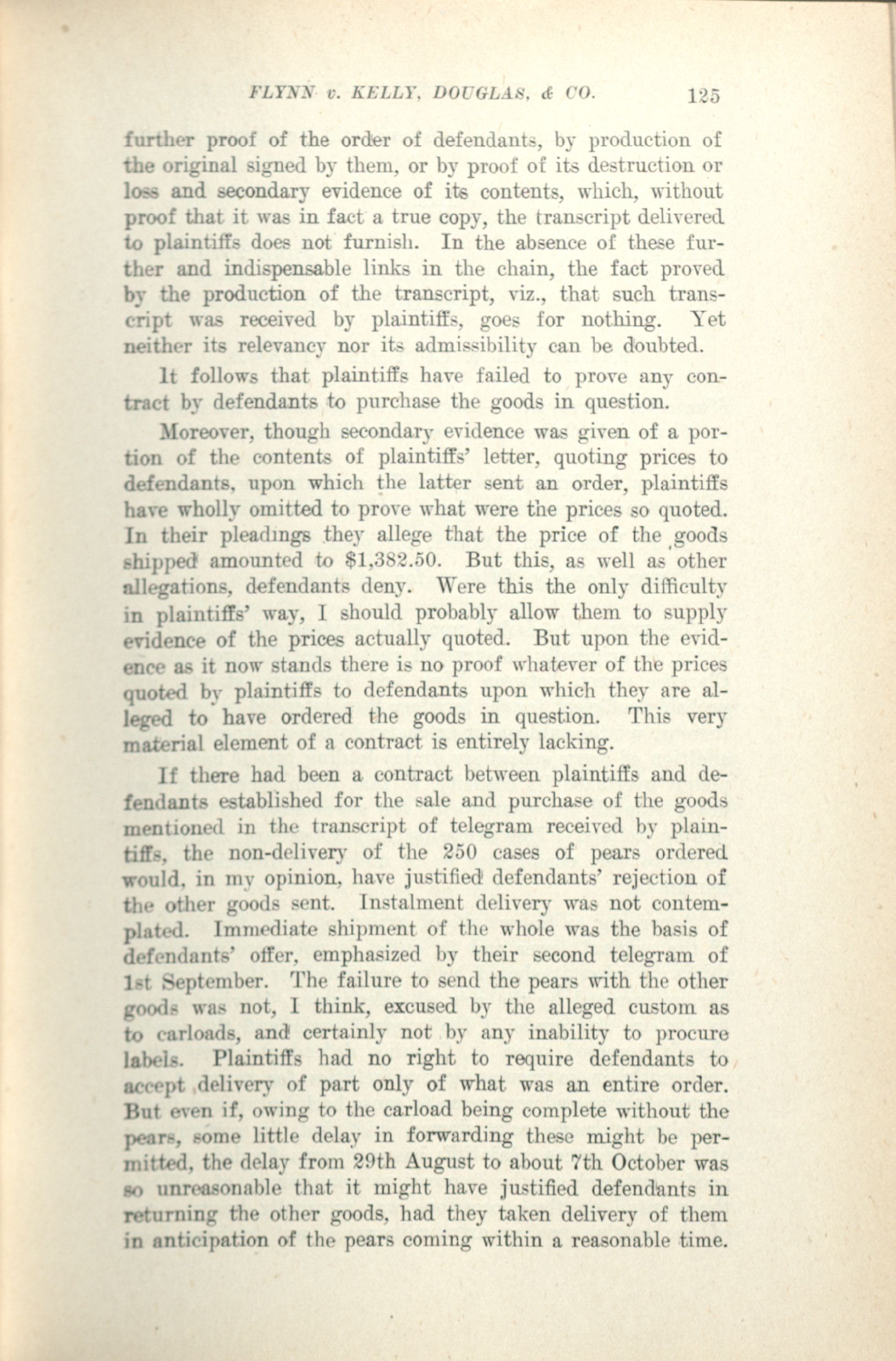 FLYNN v. KELLY, DOUGLAS, & CO. 125

further proof of the order of defendants, by production of the original signed by them, or by proof of its destruction or loss and secondary evidence of its contents, which, without proof that it was in fact a true copy, the transcript delivered to plaintiffs does not furnish. In the absence of these further and indispensable links in the chain, the fact proved by the production of the transcript, viz., that such transcript was received by plaintiffs, goes for nothing. Yet neither its relevancy nor its admissibility can be doubted.

It follows that plaintiffs have failed to prove any contract by defendants to purchase the goods in question.

Moreover, though secondary evidence was given of a portion of the contents of plaintiffs' letter, quoting prices to defendants, upon which the latter sent an order, plaintiffs have wholly omitted to prove what were the prices so quoted. In their pleadings they allege that the price of the goods shipped amounted to $1,382.50. But this, as well as other allegations, defendants deny. Were this the only difficulty in plaintiffs' way, I should probably allow them to supply evidence of the prices actually quoted. But upon the evidence as it now stands there is no proof whatever of the prices quoted by plaintiffs to defendants upon which they are alleged to have ordered the goods in question. This very material element of a contract is entirely lacking.

If there had been a contract between plaintiffs and defendants established for the sale and purchase of the goods mentioned in the transcript of telegram received by plaintiffs, the non-delivery of the 250 cases of pears ordered would, in my opinion, have justified defendants' rejection of the other goods sent. Instalment delivery was not contemplated. Immediate shipment of the whole was the basis of defendants' offer, emphasized by their second telegram of 1st September. The failure to send the pears with the other goods was not, I think, excused by the alleged custom as to carloads, and certainly not by any inability to procure labels. Plaintiffs had no right to require defendants to accept delivery of part only of what was an entire order. But even if, owing to the carload being complete without the pears, some little delay in forwarding these might be permitted, the delay from 29th August to about 7th October was so unreasonable that it might have justified defendants in returning the other goods, had they taken delivery of them in anticipation of the pears coming within a reasonable time.